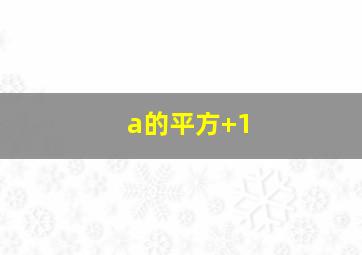 a的平方+1